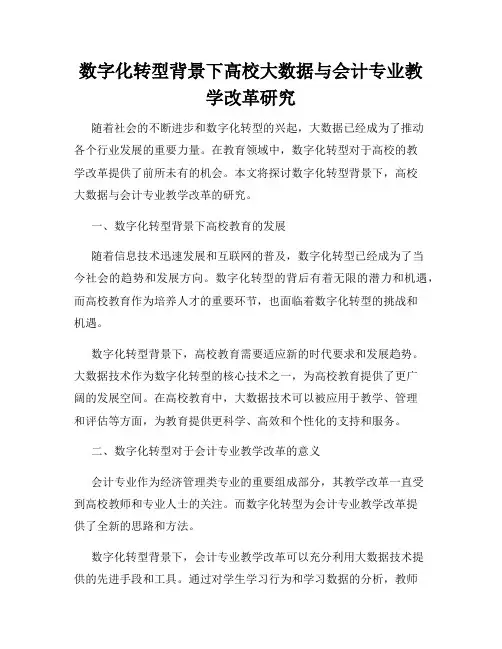 数字化转型背景下高校大数据与会计专业教学改革研究

随着社会的不断进步和数字化转型的兴起，大数据已经成为了推动各个行业发展的重要力量。在教育领域中，数字化转型对于高校的教学改革提供了前所未有的机会。本文将探讨数字化转型背景下，高校大数据与会计专业教学改革的研究。

一、数字化转型背景下高校教育的发展

随着信息技术迅速发展和互联网的普及，数字化转型已经成为了当今社会的趋势和发展方向。数字化转型的背后有着无限的潜力和机遇，而高校教育作为培养人才的重要环节，也面临着数字化转型的挑战和机遇。

数字化转型背景下，高校教育需要适应新的时代要求和发展趋势。大数据技术作为数字化转型的核心技术之一，为高校教育提供了更广阔的发展空间。在高校教育中，大数据技术可以被应用于教学、管理和评估等方面，为教育提供更科学、高效和个性化的支持和服务。

二、数字化转型对于会计专业教学改革的意义

会计专业作为经济管理类专业的重要组成部分，其教学改革一直受到高校教师和专业人士的关注。而数字化转型为会计专业教学改革提供了全新的思路和方法。

数字化转型背景下，会计专业教学改革可以充分利用大数据技术提供的先进手段和工具。通过对学生学习行为和学习数据的分析，教师